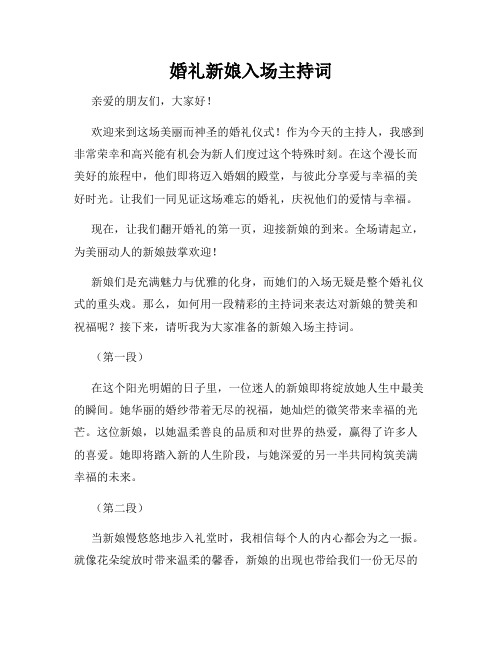 婚礼新娘入场主持词

亲爱的朋友们，大家好！

欢迎来到这场美丽而神圣的婚礼仪式！作为今天的主持人，我感到非常荣幸和高兴能有机会为新人们度过这个特殊时刻。在这个漫长而美好的旅程中，他们即将迈入婚姻的殿堂，与彼此分享爱与幸福的美好时光。让我们一同见证这场难忘的婚礼，庆祝他们的爱情与幸福。

现在，让我们翻开婚礼的第一页，迎接新娘的到来。全场请起立，为美丽动人的新娘鼓掌欢迎！

新娘们是充满魅力与优雅的化身，而她们的入场无疑是整个婚礼仪式的重头戏。那么，如何用一段精彩的主持词来表达对新娘的赞美和祝福呢？接下来，请听我为大家准备的新娘入场主持词。

（第一段）

在这个阳光明媚的日子里，一位迷人的新娘即将绽放她人生中最美的瞬间。她华丽的婚纱带着无尽的祝福，她灿烂的微笑带来幸福的光芒。这位新娘，以她温柔善良的品质和对世界的热爱，赢得了许多人的喜爱。她即将踏入新的人生阶段，与她深爱的另一半共同构筑美满幸福的未来。

（第二段）

当新娘慢悠悠地步入礼堂时，我相信每个人的内心都会为之一振。就像花朵绽放时带来温柔的馨香，新娘的出现也带给我们一份无尽的